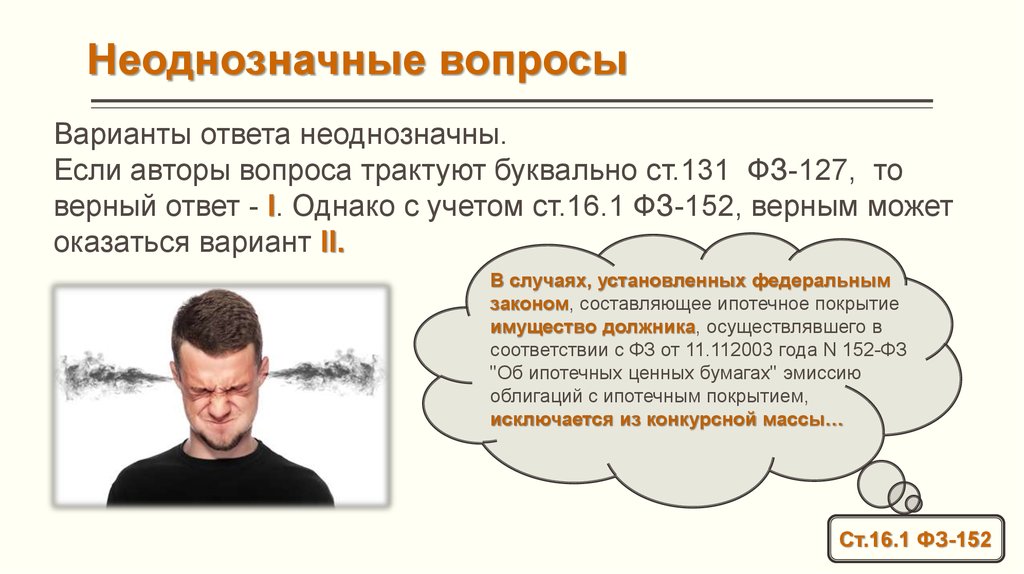 Неоднозначные вопросы

Варианты ответа неоднозначны.
Если авторы вопроса трактуют буквально ст.131 ФЗ-127, то верный ответ - I. Однако с учетом ст.16.1 ФЗ-152, верным может оказаться вариант II.

В случаях, установленных федеральным законом, составляющее ипотечное покрытие имущество должника, осуществлявшего в соответствии с ФЗ от 11.112003 года N 152-ФЗ "Об ипотечных ценных бумагах" эмиссию облигаций с ипотечным покрытием, исключается из конкурсной массы…

Ст.16.1 ФЗ-152